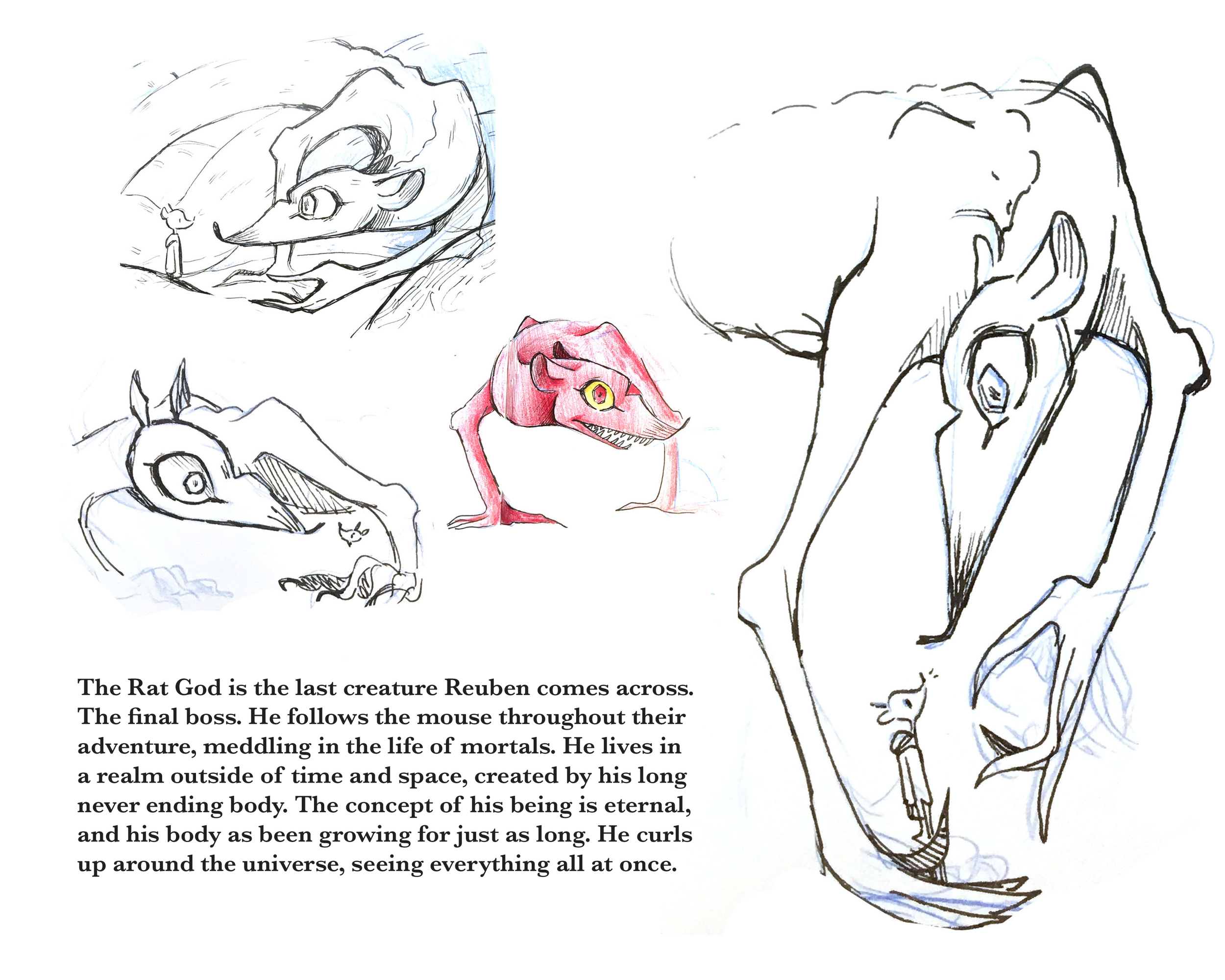 The Rat God is the last creature Reuben comes across. The final boss. He follows the mouse throughout their adventure, meddling in the life of mortals. He lives in a realm outside of time and space, created by his long never ending body. The concept of his being is eternal, and his body as been growing for just as long. He curls up around the universe, seeing everything all at once.